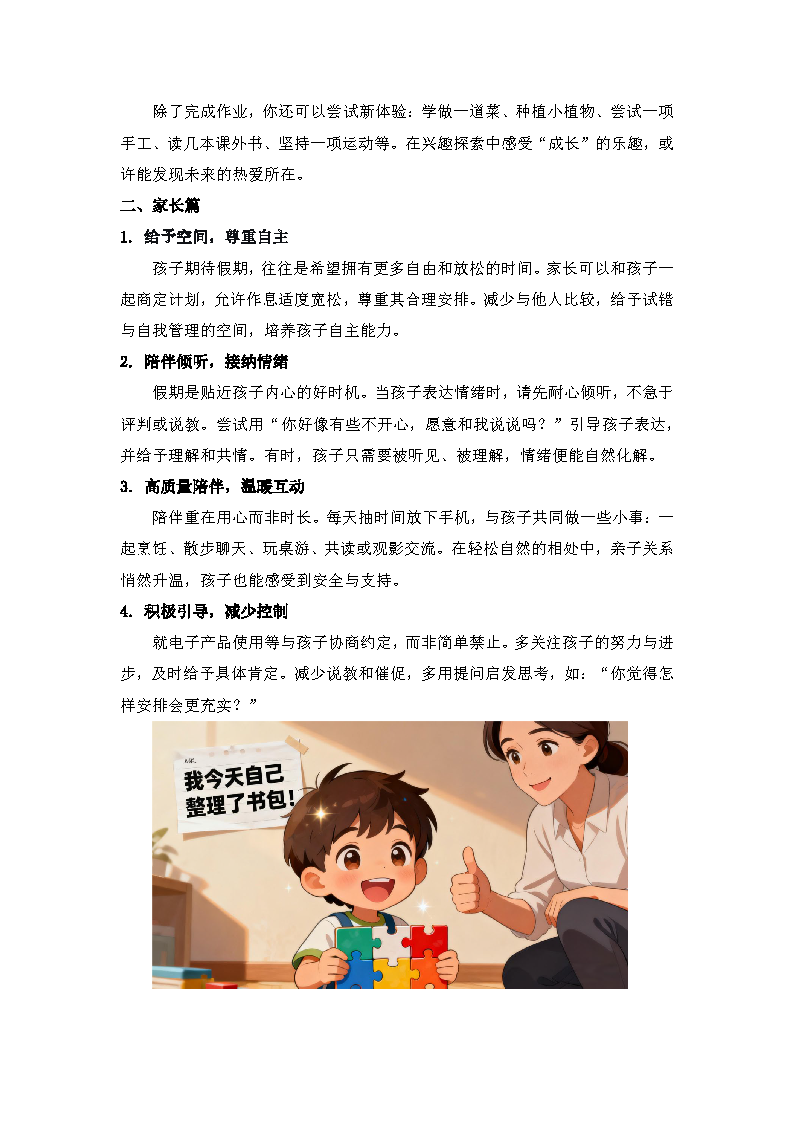 除了完成作业，你还可以尝试新体验：学做一道菜、种植小植物、尝试一项手工、读几本课外书、坚持一项运动等。在兴趣探索中感受“成长”的乐趣，或许能发现未来的热爱所在。

二、家长篇

1. 给予空间，尊重自主

孩子期待假期，往往是希望拥有更多自由和放松的时间。家长可以和孩子一起商定计划，允许作息适度宽松，尊重其合理安排。减少与他人比较，给予试错与自我管理的空间，培养孩子自主能力。

2. 陪伴倾听，接纳情绪

假期是贴近孩子内心的好时机。当孩子表达情绪时，请先耐心倾听，不急于评判或说教。尝试用“你好像有些不开心，愿意和我说说吗？”引导孩子表达，并给予理解和共情。有时，孩子只需要被听见、被理解，情绪便能自然化解。

3. 高质量陪伴，温暖互动

陪伴重在用心而非时长。每天抽时间放下手机，与孩子共同做一些小事：一起烹饪、散步聊天、玩桌游、共读或观影交流。在轻松自然的相处中，亲子关系悄然升温，孩子也能感受到安全与支持。

4. 积极引导，减少控制

就电子产品使用等与孩子协商约定，而非简单禁止。多关注孩子的努力与进步，及时给予具体肯定。减少说教和催促，多用提问启发思考，如：“你觉得怎样安排会更充实？”

我今天自己整理了书包！